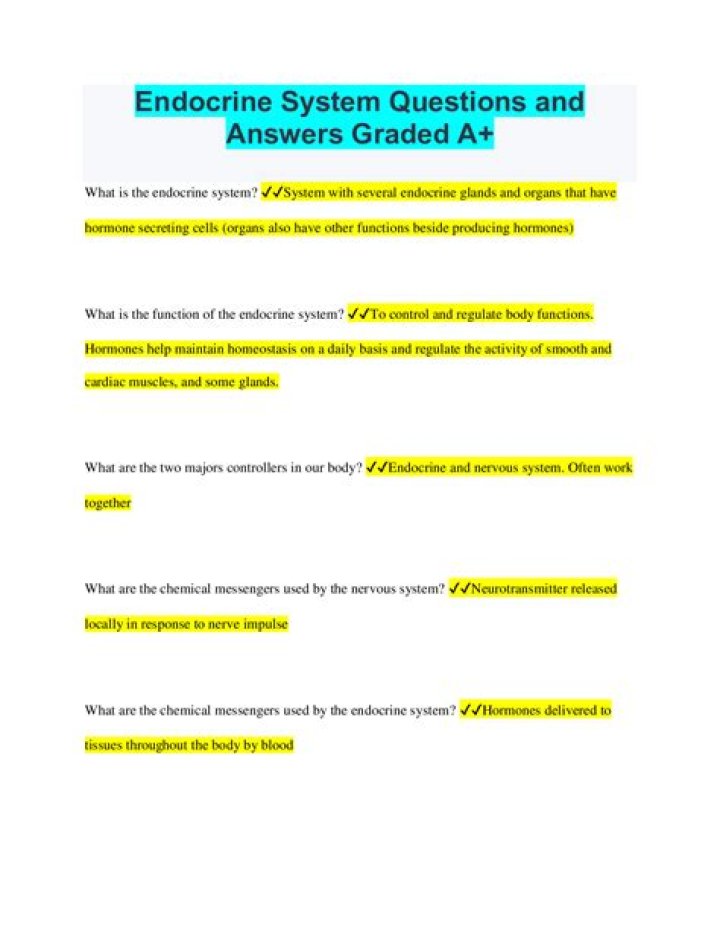 Endocrine System Questions and Answers Graded A+

What is the endocrine system? ✓✓System with several endocrine glands and organs that have hormone secreting cells (organs also have other functions beside producing hormones)

What is the function of the endocrine system? ✓✓To control and regulate body functions. Hormones help maintain homeostasis on a daily basis and regulate the activity of smooth and cardiac muscles, and some glands.

What are the two majors controllers in our body? ✓✓Endocrine and nervous system. Often work together

What are the chemical messengers used by the nervous system? ✓✓Neurotransmitter released locally in response to nerve impulse

What are the chemical messengers used by the endocrine system? ✓✓Hormones delivered to tissues throughout the body by blood